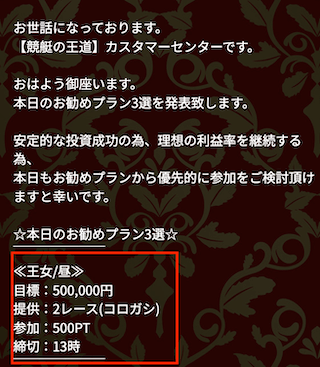 お世話になっております。
【競艇の王道】カスタマーセンターです。

おはよう御座います。
本日のお勧めプラン3選を発表致します。

安定的な投資成功の為、理想の利益率を継続する為、
本日もお勧めプランから優先的に参加をご検討頂けますと幸いです。

☆本日のお勧めプラン3選☆

≪王女/昼≫
目標：500,000円
提供：2レース(コロガシ)
参加：500PT
締切：13時